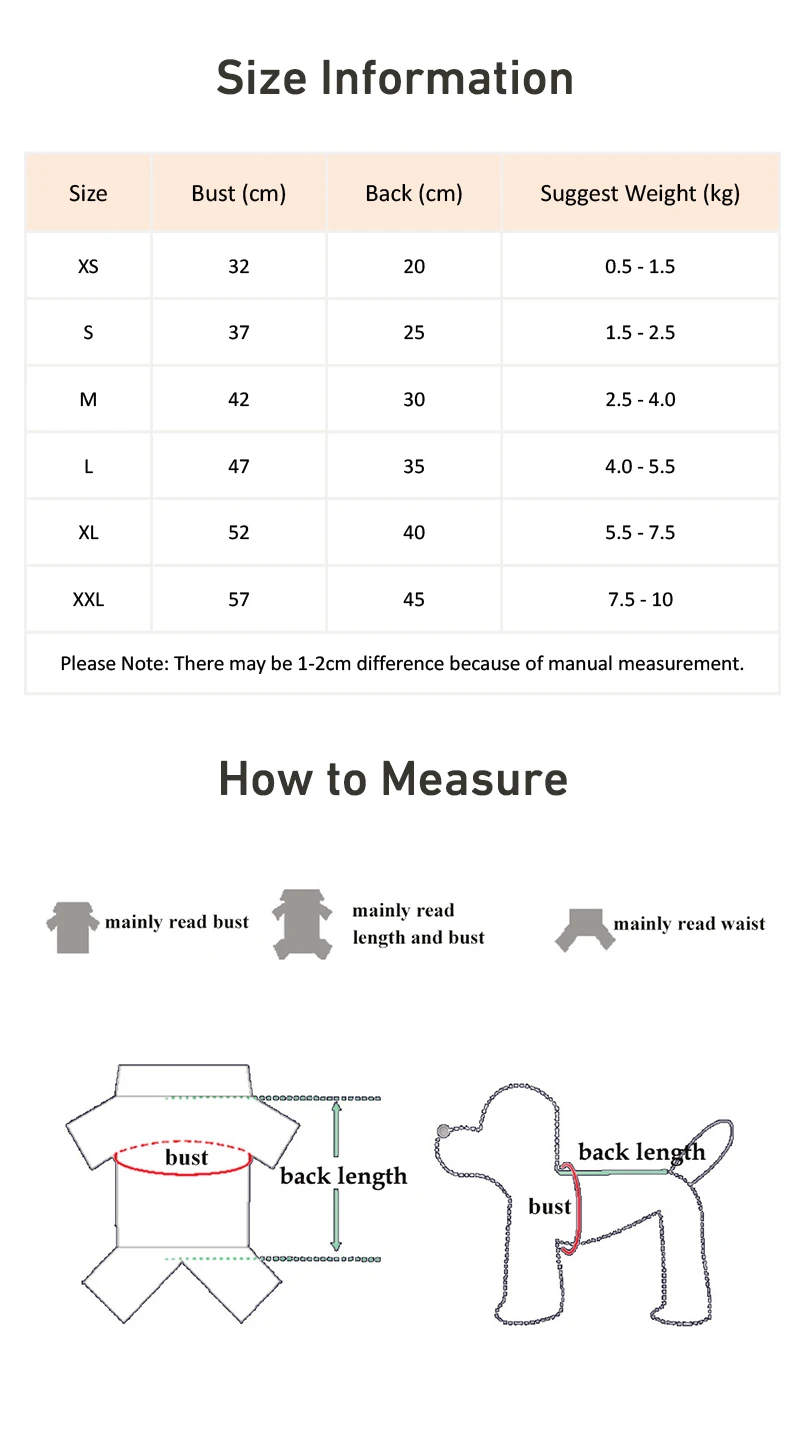 Size Information

| Size | Bust (cm) | Back (cm) | Suggest Weight (kg) |
|---|---|---|---|
| XS | 32 | 20 | 0.5 - 1.5 |
| S | 37 | 25 | 1.5 - 2.5 |
| M | 42 | 30 | 2.5 - 4.0 |
| L | 47 | 35 | 4.0 - 5.5 |
| XL | 52 | 40 | 5.5 - 7.5 |
| XXL | 57 | 45 | 7.5 - 10 |

Please Note: There may be 1-2cm difference because of manual measurement.

How to Measure

mainly read bust

mainly read length and bust

mainly read waist

bust

back length

back length

bust